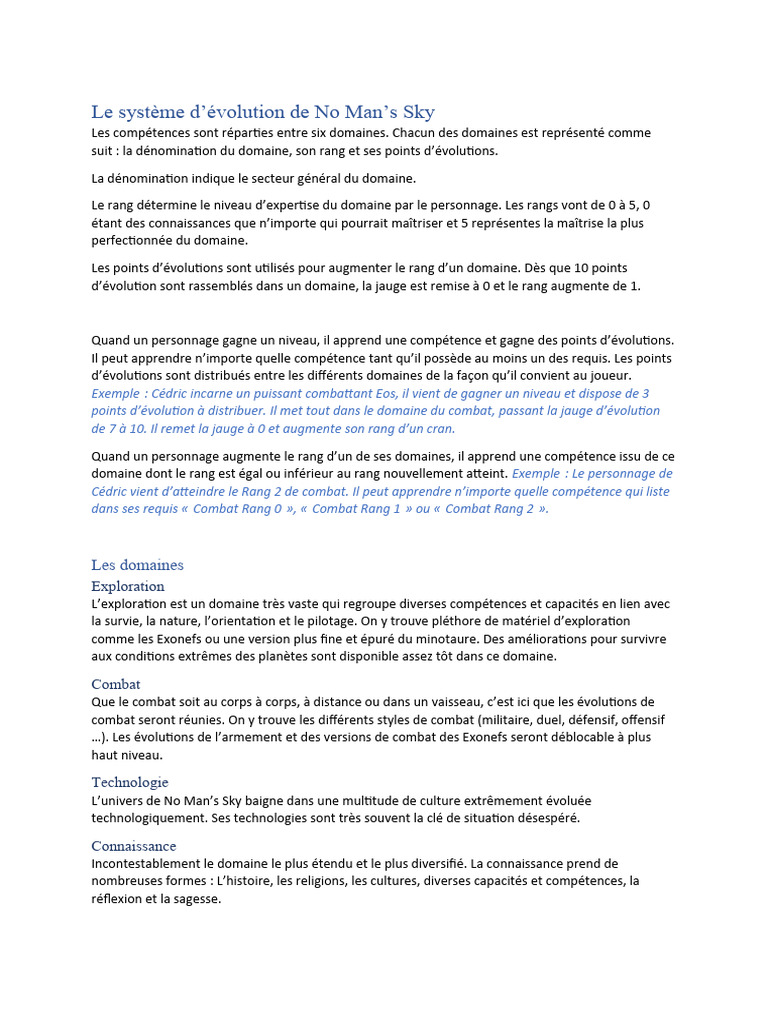 Le système d'évolution de No Man's Sky

Les compétences sont réparties entre six domaines. Chacun des domaines est représenté comme suit : la dénomination du domaine, son rang et ses points d'évolutions.

La dénomination indique le secteur général du domaine.

Le rang détermine le niveau d'expertise du domaine par le personnage. Les rangs vont de 0 à 5, 0 étant des connaissances que n'importe qui pourrait maîtriser et 5 représentes la maîtrise la plus perfectionnée du domaine.

Les points d'évolutions sont utilisés pour augmenter le rang d'un domaine. Dès que 10 points d'évolution sont rassemblés dans un domaine, la jauge est remise à 0 et le rang augmente de 1.

Quand un personnage gagne un niveau, il apprend une compétence et gagne des points d'évolutions. Il peut apprendre n'importe quelle compétence tant qu'il possède au moins un des requis. Les points d'évolutions sont distribués entre les différents domaines de la façon qu'il convient au joueur. Exemple : Cédric incarne un puissant combattant Eos, il vient de gagner un niveau et dispose de 3 points d'évolution à distribuer. Il met tout dans le domaine du combat, passant la jauge d'évolution de 7 à 10. Il remet la jauge à 0 et augmente son rang d'un cran.

Quand un personnage augmente le rang d'un de ses domaines, il apprend une compétence issu de ce domaine dont le rang est égal ou inférieur au rang nouvellement atteint. Exemple : Le personnage de Cédric vient d'atteindre le Rang 2 de combat. Il peut apprendre n'importe quelle compétence qui liste dans ses requis « Combat Rang 0 », « Combat Rang 1 » ou « Combat Rang 2 ».

Les domaines

Exploration

L'exploration est un domaine très vaste qui regroupe diverses compétences et capacités en lien avec la survie, la nature, l'orientation et le pilotage. On y trouve pléthore de matériel d'exploration comme les Exonefs ou une version plus fine et épuré du minotaure. Des améliorations pour survivre aux conditions extrêmes des planètes sont disponible assez tôt dans ce domaine.

Combat

Que le combat soit au corps à corps, à distance ou dans un vaisseau, c'est ici que les évolutions de combat seront réunies. On y trouve les différents styles de combat (militaire, duel, défensif, offensif …). Les évolutions de l'armement et des versions de combat des Exonefs seront déblocable à plus haut niveau.

Technologie

L'univers de No Man's Sky baigne dans une multitude de culture extrêmement évoluée technologiquement. Ses technologies sont très souvent la clé de situation désespéré.

Connaissance

Incontestablement le domaine le plus étendu et le plus diversifié. La connaissance prend de nombreuses formes : L'histoire, les religions, les cultures, diverses capacités et compétences, la réflexion et la sagesse.